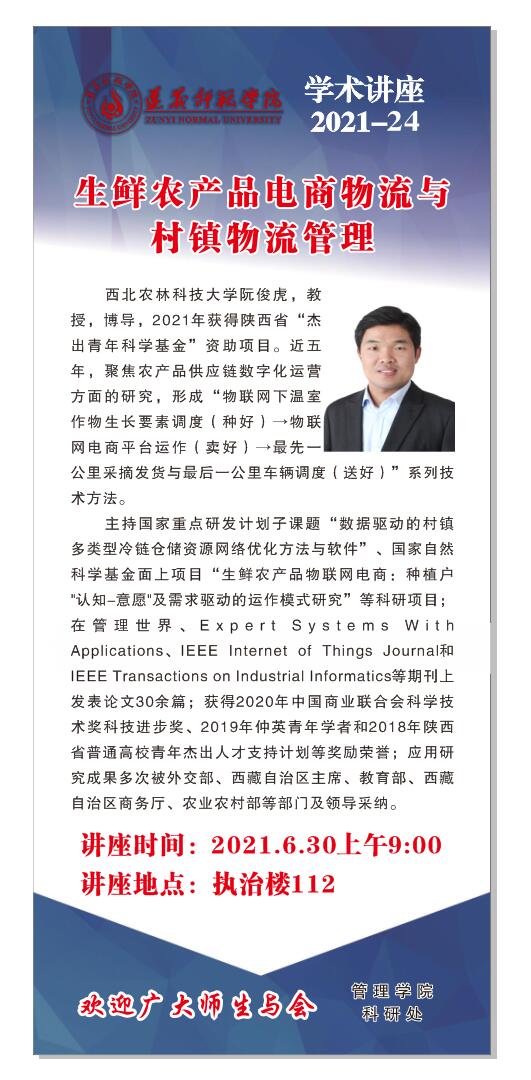 遵义师范学院
ZUNYI NORMAL UNIVERSITY

学术讲座
2021–24

生鲜农产品电商物流与村镇物流管理

西北农林科技大学阮俊虎，教授，博导，2021年获得陕西省“杰出青年科学基金”资助项目。近五年，聚焦农产品供应链数字化运营方面的研究，形成“物联网下温室作物生长要素调度（种好）→物联网电商平台运作（卖好）→最先一公里采摘发货与最后一公里车辆调度（送好）”系列技术方法。

主持国家重点研发计划子课题“数据驱动的村镇多类型冷链仓储资源网络优化方法与软件”、国家自然科学基金面上项目“生鲜农产品物联网电商：种植户"认知-意愿"及需求驱动的运作模式研究”等科研项目；在管理世界、Expert Systems With Applications、IEEE Internet of Things Journal和IEEE Transactions on Industrial Informatics等期刊上发表论文30余篇；获得2020年中国商业联合会科学技术奖科技进步奖、2019年仲英青年学者和2018年陕西省普通高校青年杰出人才支持计划等奖励荣誉；应用研究成果多次被外交部、西藏自治区主席、教育部、西藏自治区商务厅、农业农村部等部门及领导采纳。

讲座时间：2021.6.30上午9:00
讲座地点：执治楼112

欢迎广大师生与会

管理学院
科研处